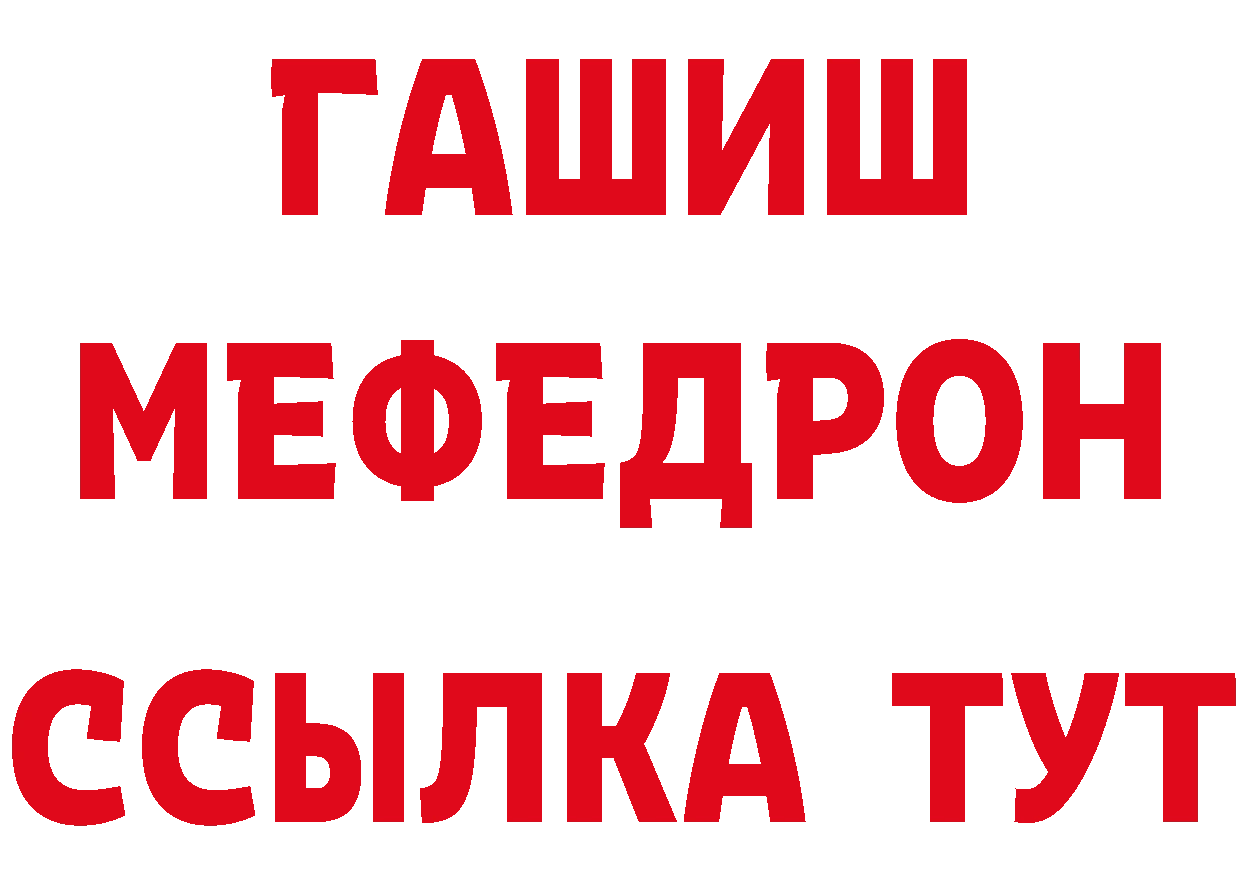 ГАШИШ
МЕФЕДРОН
ССЫЛКА ТУТ